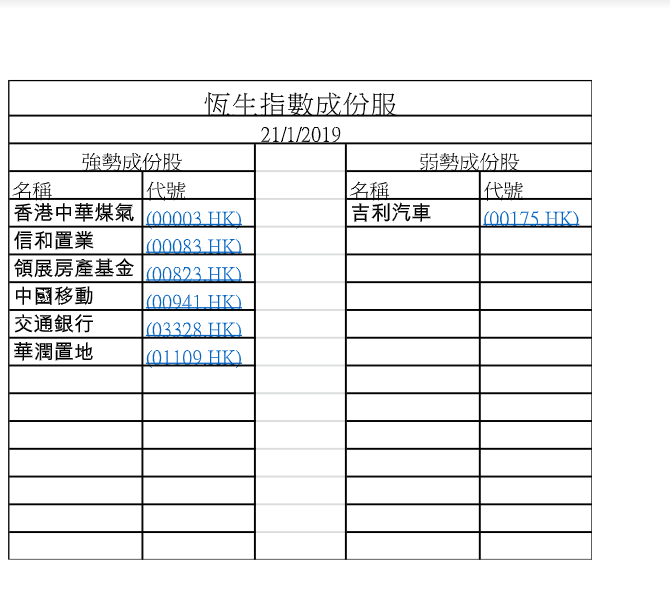 恆生指數成份股

21/1/2019

| 強勢成份股 | | | 弱勢成份股 | |
|---|---|---|---|---|
| 名稱 | 代號 | | 名稱 | 代號 |
| 香港中華煤氣 | (00003.HK) | | 吉利汽車 | (00175.HK) |
| 信和置業 | (00083.HK) | | | |
| 領展房產基金 | (00823.HK) | | | |
| 中國移動 | (00941.HK) | | | |
| 交通銀行 | (03328.HK) | | | |
| 華潤置地 | (01109.HK) | | | |